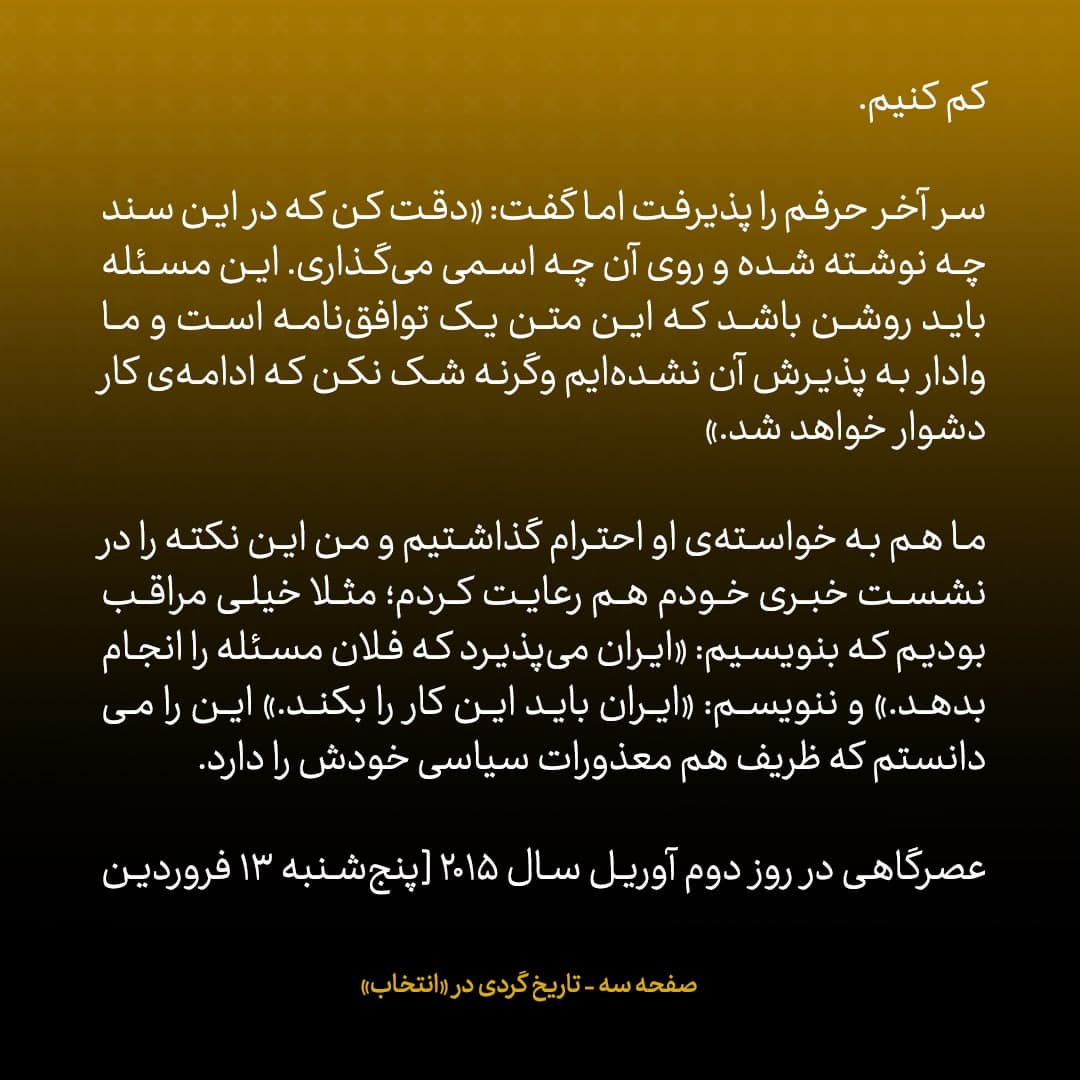 کم کنیم.

سر آخر حرفم را پذیرفت اما گفت: «دقت کن که در این سند چه نوشته شده و روی آن چه اسمی می‌گذاری. این مسئله باید روشن باشد که این متن یک توافق‌نامه است و ما وادار به پذیرش آن نشده‌ایم وگرنه شک نکن که ادامه‌ی کار دشوار خواهد شد.»

ما هم به خواسته‌ی او احترام گذاشتیم و من این نکته را در نشست خبری خودم هم رعایت کردم؛ مثلا خیلی مراقب بودیم که بنویسیم: «ایران می‌پذیرد که فلان مسئله را انجام بدهد.» و ننویسم: «ایران باید این کار را بکند.» این را می دانستم که ظریف هم معذورات سیاسی خودش را دارد.

عصرگاهی در روز دوم آوریل سال ۲۰۱۵ [پنج‌شنبه ۱۳ فروردین

صفحه سه - تاریخ گردی در «انتخاب»